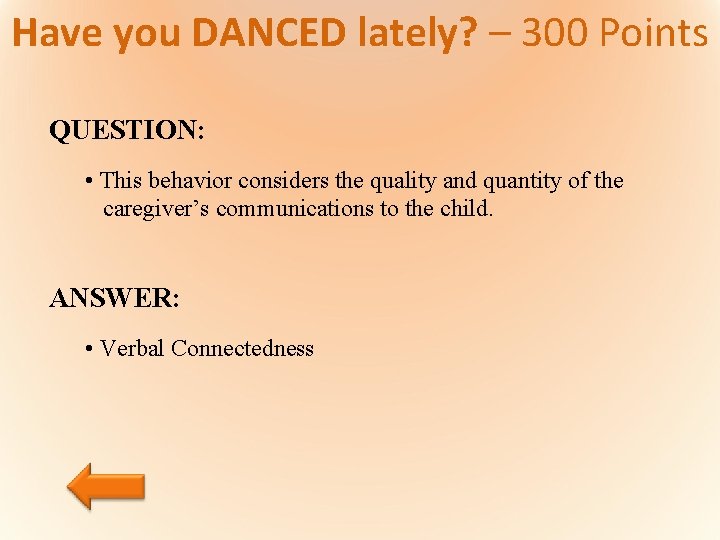 Have you DANCED lately? – 300 Points

QUESTION:

• This behavior considers the quality and quantity of the caregiver’s communications to the child.

ANSWER:

• Verbal Connectedness